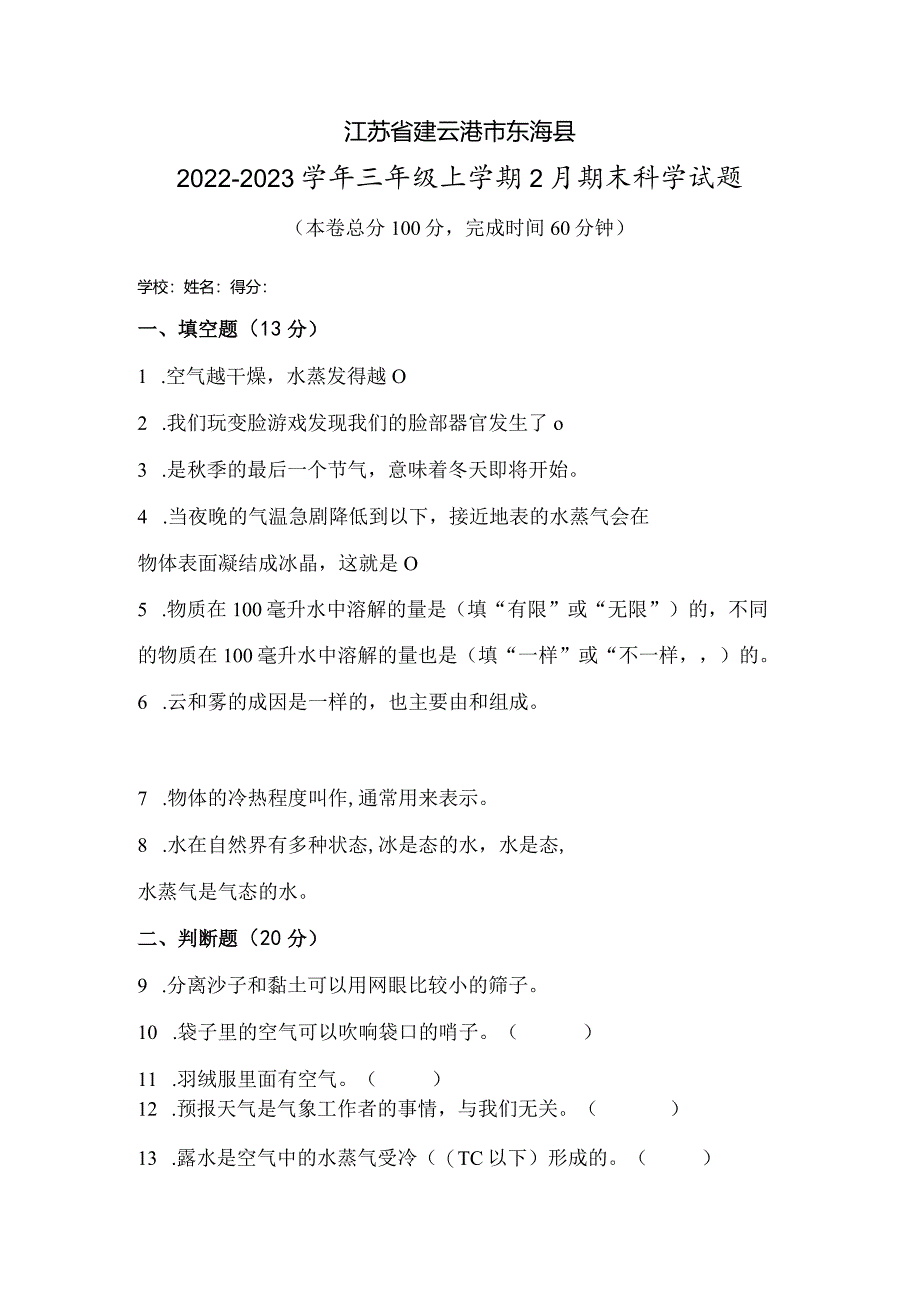 江苏省建云港市东海县

2022-2023学年三年级上学期2月期末科学试题

（本卷总分100分，完成时间60分钟）

学校：姓名：得分：

一、填空题（13分）

1 .空气越干燥，水蒸发得越O

2 .我们玩变脸游戏发现我们的脸部器官发生了o

3 .是秋季的最后一个节气，意味着冬天即将开始。

4 .当夜晚的气温急剧降低到以下，接近地表的水蒸气会在物体表面凝结成冰晶，这就是O

5 .物质在100毫升水中溶解的量是（填“有限”或“无限”）的，不同的物质在100毫升水中溶解的量也是（填“一样”或“不一样，，）的。

6 .云和雾的成因是一样的，也主要由和组成。

7 .物体的冷热程度叫作,通常用来表示。

8 .水在自然界有多种状态,冰是态的水，水是态,水蒸气是气态的水。

二、判断题（20分）

9 .分离沙子和黏土可以用网眼比较小的筛子。

10 .袋子里的空气可以吹响袋口的哨子。（ ）

11 .羽绒服里面有空气。（ ）

12 .预报天气是气象工作者的事情，与我们无关。（ ）

13 .露水是空气中的水蒸气受冷（（TC以下）形成的。（ ）